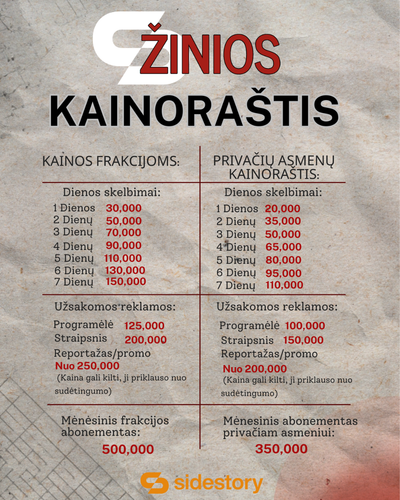 ŽINIOS

KAINORAŠTIS

KAINOS FRAKCIJOMS:

Dienos skelbimai:

1 Dienos 30,000
2 Dienų 50,000
3 Dienų 70,000
4 Dienų 90,000
5 Dienų 110,000
6 Dienų 130,000
7 Dienų 150,000

Užsakomos reklamos:

Programėlė 125,000
Straipsnis 200,000
Reportažas/promo
Nuo 250,000
(Kaina gali kilti, ji priklauso nuo sudėtingumo)

Mėnesinis frakcijos abonementas:
500,000

PRIVAČIŲ ASMENŲ KAINORAŠTIS:

Dienos skelbimai:

1 Dienos 20,000
2 Dienų 35,000
3 Dienų 50,000
4 Dienų 65,000
5 Dienų 80,000
6 Dienų 95,000
7 Dienų 110,000

Užsakomos reklamos:

Programėlė 100,000
Straipsnis 150,000
Reportažas/promo
Nuo 200,000
(Kaina gali kilti, ji priklauso nuo sudėtingumo)

Mėnesinis abonementas privačiam asmeniui:
350,000

sidestory